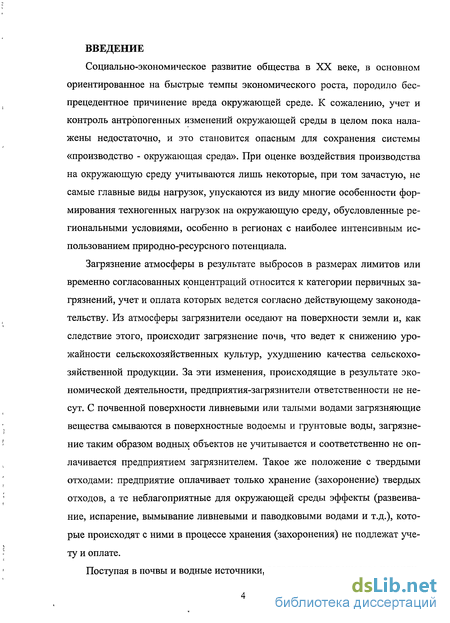 ВВЕДЕНИЕ

Социально-экономическое развитие общества в XX веке, в основном ориентированное на быстрые темпы экономического роста, породило беспрецедентное причинение вреда окружающей среде. К сожалению, учет и контроль антропогенных изменений окружающей среды в целом пока налажены недостаточно, и это становится опасным для сохранения системы «производство - окружающая среда». При оценке воздействия производства на окружающую среду учитываются лишь некоторые, при том зачастую, не самые главные виды нагрузок, упускаются из виду многие особенности формирования техногенных нагрузок на окружающую среду, обусловленные региональными условиями, особенно в регионах с наиболее интенсивным использованием природно-ресурсного потенциала.

Загрязнение атмосферы в результате выбросов в размерах лимитов или временно согласованных концентраций относится к категории первичных загрязнений, учет и оплата которых ведется согласно действующему законодательству. Из атмосферы загрязнители оседают на поверхности земли и, как следствие этого, происходит загрязнение почв, что ведет к снижению урожайности сельскохозяйственных культур, ухудшению качества сельскохозяйственной продукции. За эти изменения, происходящие в результате экономической деятельности, предприятия-загрязнители ответственности не несут. С почвенной поверхности ливневыми или талыми водами загрязняющие вещества смываются в поверхностные водоемы и грунтовые воды, загрязнение таким образом водных объектов не учитывается и соответственно не оплачивается предприятием загрязнителем. Такое же положение с твердыми отходами: предприятие оплачивает только хранение (захоронение) твердых отходов, а те неблагоприятные для окружающей среды эффекты (развеивание, испарение, вымывание ливневыми и паводковыми водами и т.д.), которые происходят с ними в процессе хранения (захоронения) не подлежат учету и оплате.

Поступая в почвы и водные источники,

4

dsLib.net
библиотека диссертаций